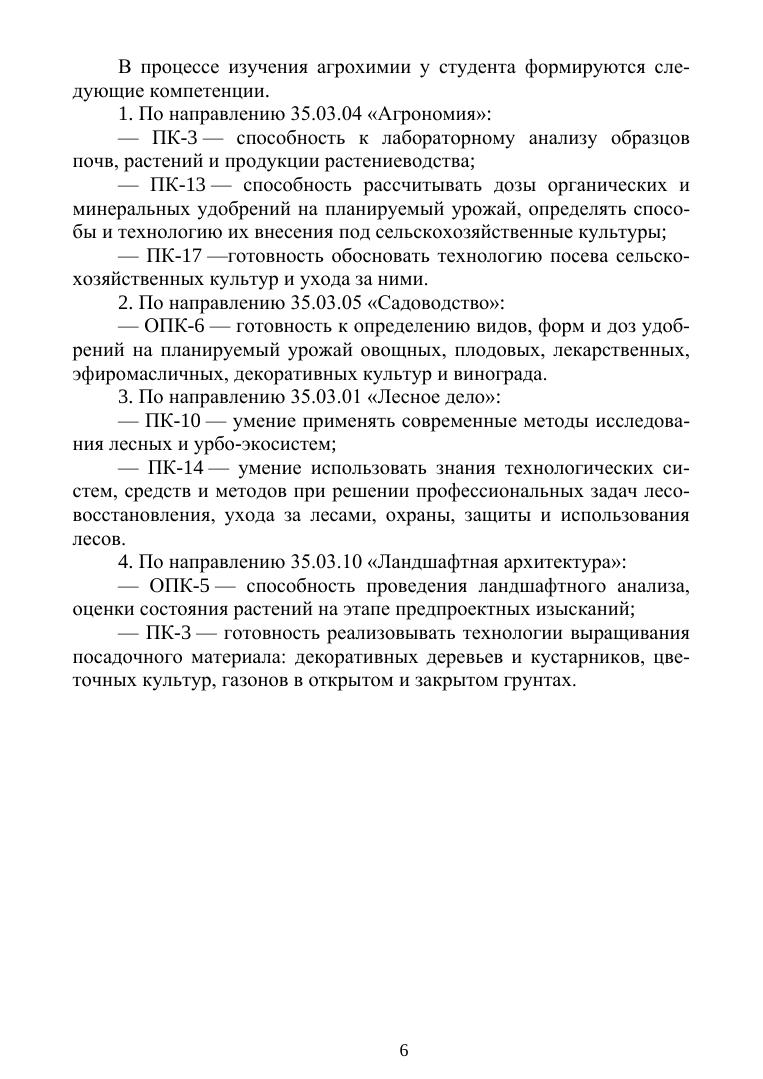 В процессе изучения агрохимии у студента формируются следующие компетенции.

1. По направлению 35.03.04 «Агрономия»:

— ПК-3 — способность к лабораторному анализу образцов почв, растений и продукции растениеводства;

— ПК-13 — способность рассчитывать дозы органических и минеральных удобрений на планируемый урожай, определять способы и технологию их внесения под сельскохозяйственные культуры;

— ПК-17 —готовность обосновать технологию посева сельскохозяйственных культур и ухода за ними.

2. По направлению 35.03.05 «Садоводство»:

— ОПК-6 — готовность к определению видов, форм и доз удобрений на планируемый урожай овощных, плодовых, лекарственных, эфиромасличных, декоративных культур и винограда.

3. По направлению 35.03.01 «Лесное дело»:

— ПК-10 — умение применять современные методы исследования лесных и урбо-экосистем;

— ПК-14 — умение использовать знания технологических систем, средств и методов при решении профессиональных задач лесовосстановления, ухода за лесами, охраны, защиты и использования лесов.

4. По направлению 35.03.10 «Ландшафтная архитектура»:

— ОПК-5 — способность проведения ландшафтного анализа, оценки состояния растений на этапе предпроектных изысканий;

— ПК-3 — готовность реализовывать технологии выращивания посадочного материала: декоративных деревьев и кустарников, цветочных культур, газонов в открытом и закрытом грунтах.

6